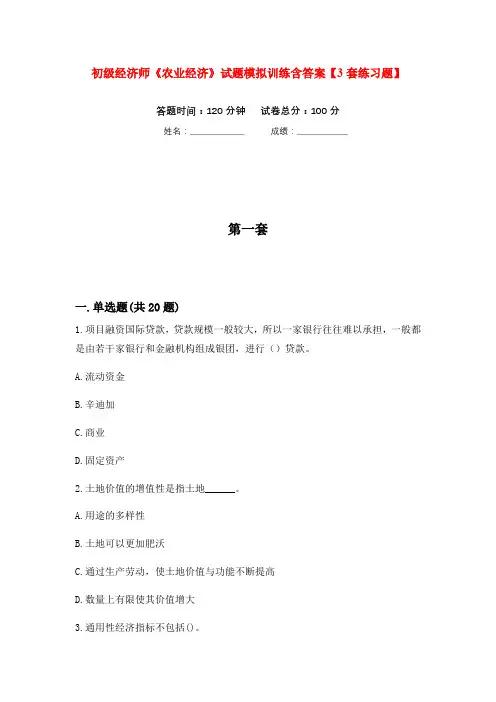 初级经济师《农业经济》试题模拟训练含答案【3套练习题】

答题时间：120分钟　试卷总分：100分

姓名：____________　成绩：____________

第一套

一.单选题(共20题)

1.项目融资国际贷款，贷款规模一般较大，所以一家银行往往难以承担，一般都是由若干家银行和金融机构组成银团，进行（）贷款。

A.流动资金

B.辛迪加

C.商业

D.固定资产

2.土地价值的增值性是指土地______。

A.用途的多样性

B.土地可以更加肥沃

C.通过生产劳动，使土地价值与功能不断提高

D.数量上有限使其价值增大

3.通用性经济指标不包括()。